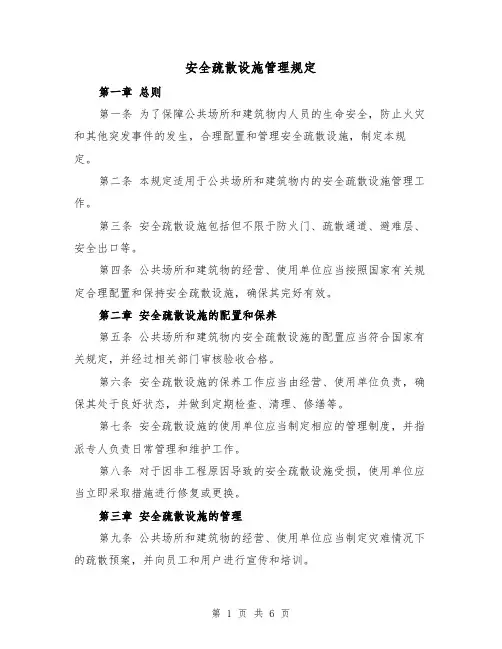 安全疏散设施管理规定

第一章 总则

第一条 为了保障公共场所和建筑物内人员的生命安全，防止火灾和其他突发事件的发生，合理配置和管理安全疏散设施，制定本规定。

第二条 本规定适用于公共场所和建筑物内的安全疏散设施管理工作。

第三条 安全疏散设施包括但不限于防火门、疏散通道、避难层、安全出口等。

第四条 公共场所和建筑物的经营、使用单位应当按照国家有关规定合理配置和保持安全疏散设施，确保其完好有效。

第二章 安全疏散设施的配置和保养

第五条 公共场所和建筑物内安全疏散设施的配置应当符合国家有关规定，并经过相关部门审核验收合格。

第六条 安全疏散设施的保养工作应当由经营、使用单位负责，确保其处于良好状态，并做到定期检查、清理、修缮等。

第七条 安全疏散设施的使用单位应当制定相应的管理制度，并指派专人负责日常管理和维护工作。

第八条 对于因非工程原因导致的安全疏散设施受损，使用单位应当立即采取措施进行修复或更换。

第三章 安全疏散设施的管理

第九条 公共场所和建筑物的经营、使用单位应当制定灾难情况下的疏散预案，并向员工和用户进行宣传和培训。

第 1 页 共 6 页